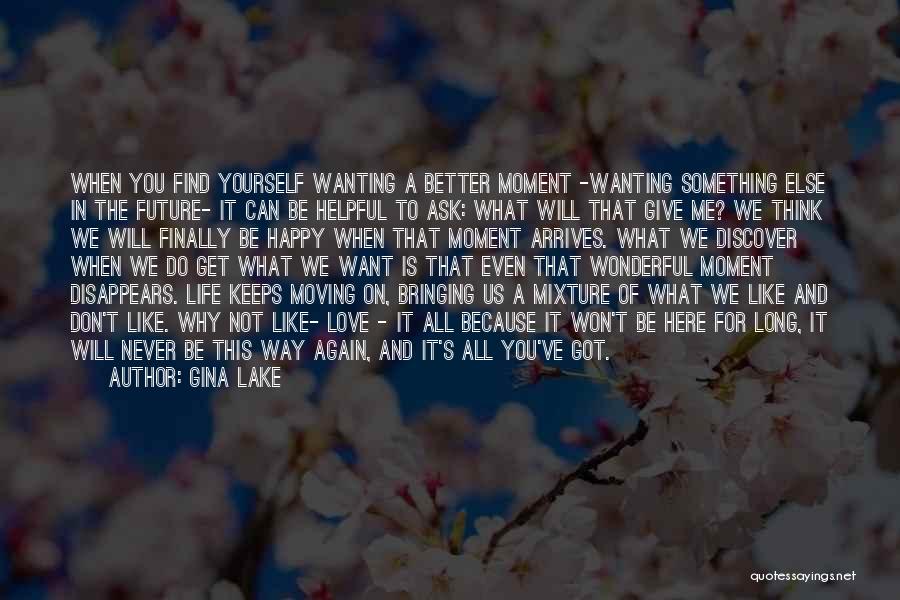 WHEN YOU FIND YOURSELF WANTING A BETTER MOMENT -WANTING SOMETHING ELSE IN THE FUTURE- IT CAN BE HELPFUL TO ASK: WHAT WILL THAT GIVE ME? WE THINK WE WILL FINALLY BE HAPPY WHEN THAT MOMENT ARRIVES. WHAT WE DISCOVER WHEN WE DO GET WHAT WE WANT IS THAT EVEN THAT WONDERFUL MOMENT DISAPPEARS. LIFE KEEPS MOVING ON, BRINGING US A MIXTURE OF WHAT WE LIKE AND DON'T LIKE. WHY NOT LIKE- LOVE - IT ALL BECAUSE IT WON'T BE HERE FOR LONG, IT WILL NEVER BE THIS WAY AGAIN, AND IT'S ALL YOU'VE GOT.

AUTHOR: GINA LAKE

quotessayings.net